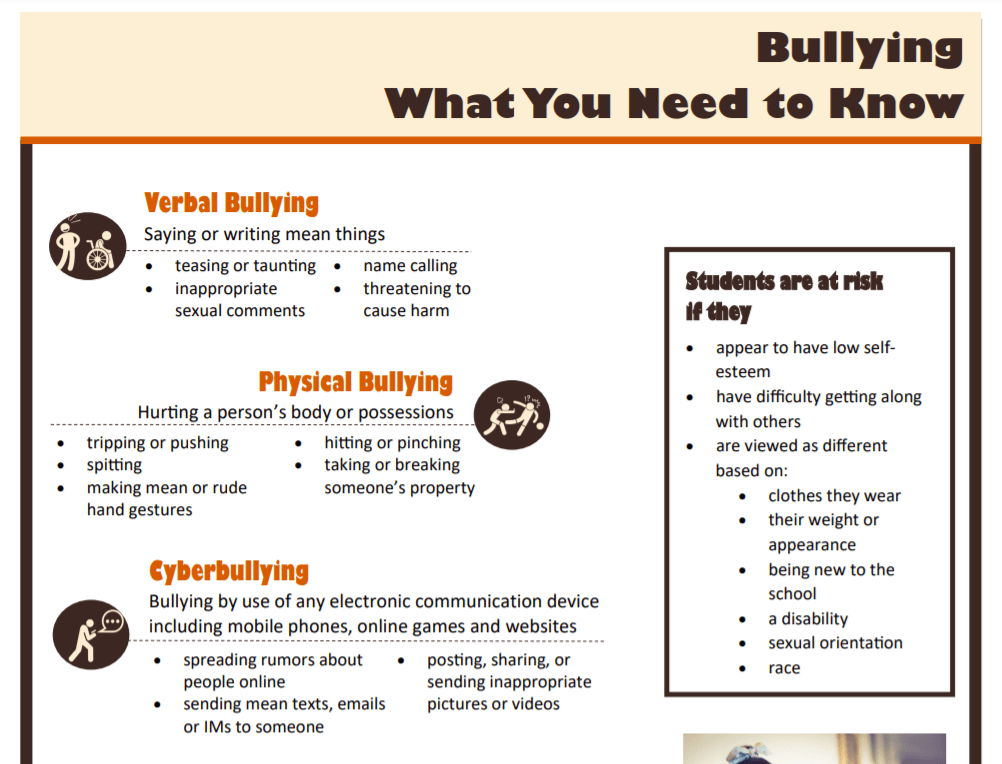 Bullying
What You Need to Know

Verbal Bullying

Saying or writing mean things

- teasing or taunting
- inappropriate sexual comments
- name calling
- threatening to cause harm

Physical Bullying

Hurting a person's body or possessions

- tripping or pushing
- spitting
- making mean or rude hand gestures
- hitting or pinching
- taking or breaking someone's property

Cyberbullying

Bullying by use of any electronic communication device including mobile phones, online games and websites

- spreading rumors about people online
- sending mean texts, emails or IMs to someone
- posting, sharing, or sending inappropriate pictures or videos

Students are at risk if they

- appear to have low self-esteem
- have difficulty getting along with others
- are viewed as different based on:
  - clothes they wear
  - their weight or appearance
  - being new to the school
  - a disability
  - sexual orientation
  - race